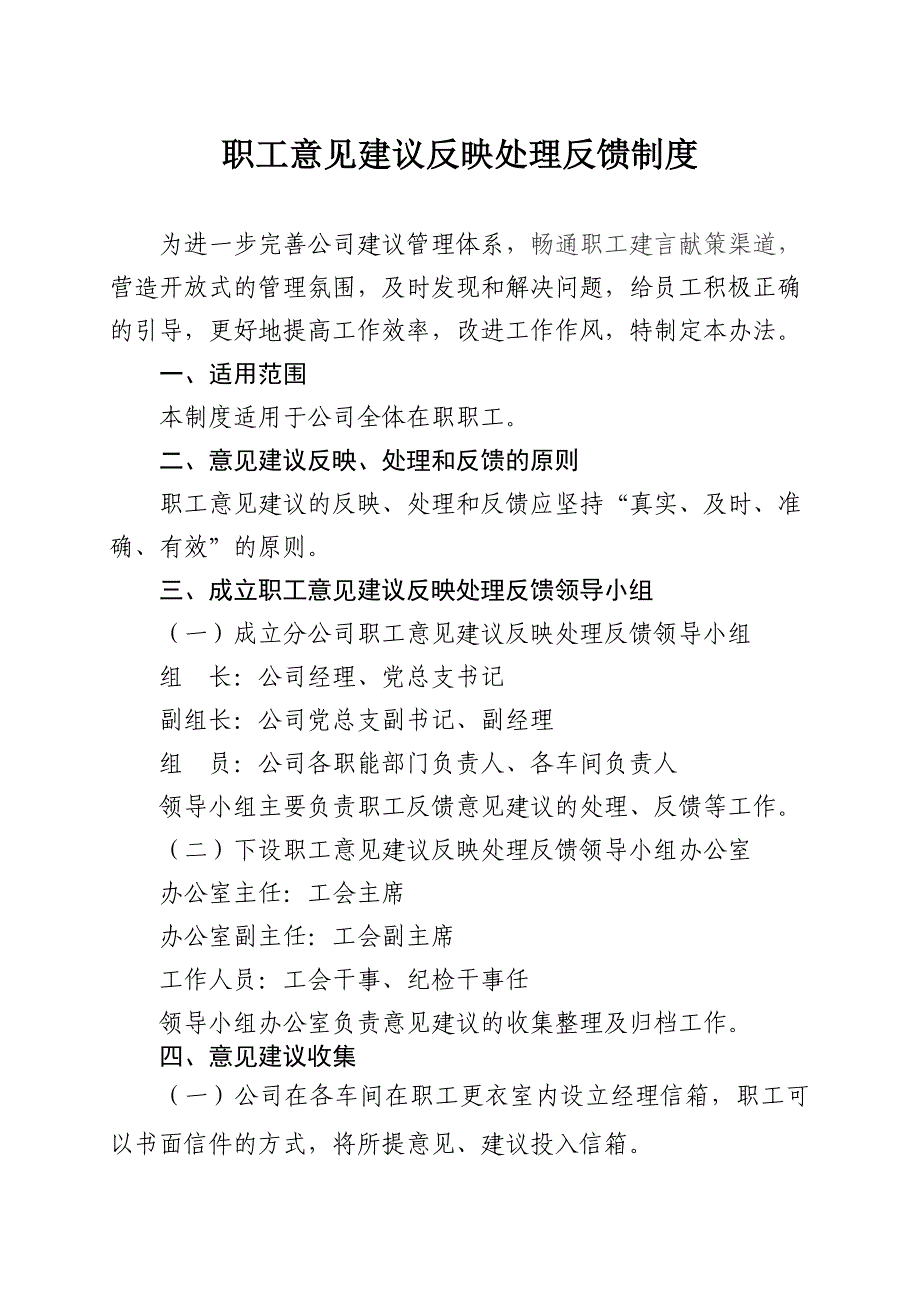 职工意见建议反映处理反馈制度

为进一步完善公司建议管理体系，畅通职工建言献策渠道，营造开放式的管理氛围，及时发现和解决问题，给员工积极正确的引导，更好地提高工作效率，改进工作作风，特制定本办法。

一、适用范围

本制度适用于公司全体在职职工。

二、意见建议反映、处理和反馈的原则

职工意见建议的反映、处理和反馈应坚持“真实、及时、准确、有效”的原则。

三、成立职工意见建议反映处理反馈领导小组

（一）成立分公司职工意见建议反映处理反馈领导小组

组　长：公司经理、党总支书记

副组长：公司党总支副书记、副经理

组　员：公司各职能部门负责人、各车间负责人

领导小组主要负责职工反馈意见建议的处理、反馈等工作。

（二）下设职工意见建议反映处理反馈领导小组办公室

办公室主任：工会主席

办公室副主任：工会副主席

工作人员：工会干事、纪检干事任

领导小组办公室负责意见建议的收集整理及归档工作。

四、意见建议收集

（一）公司在各车间在职工更衣室内设立经理信箱，职工可以书面信件的方式，将所提意见、建议投入信箱。